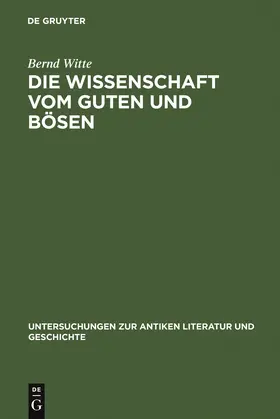 DE GRUYTER

Bernd Witte

DIE WISSENSCHAFT VOM GUTEN UND BÖSEN

UNTERSUCHUNGEN ZUR ANTIKEN LITERATUR UND GESCHICHTE

DE
G